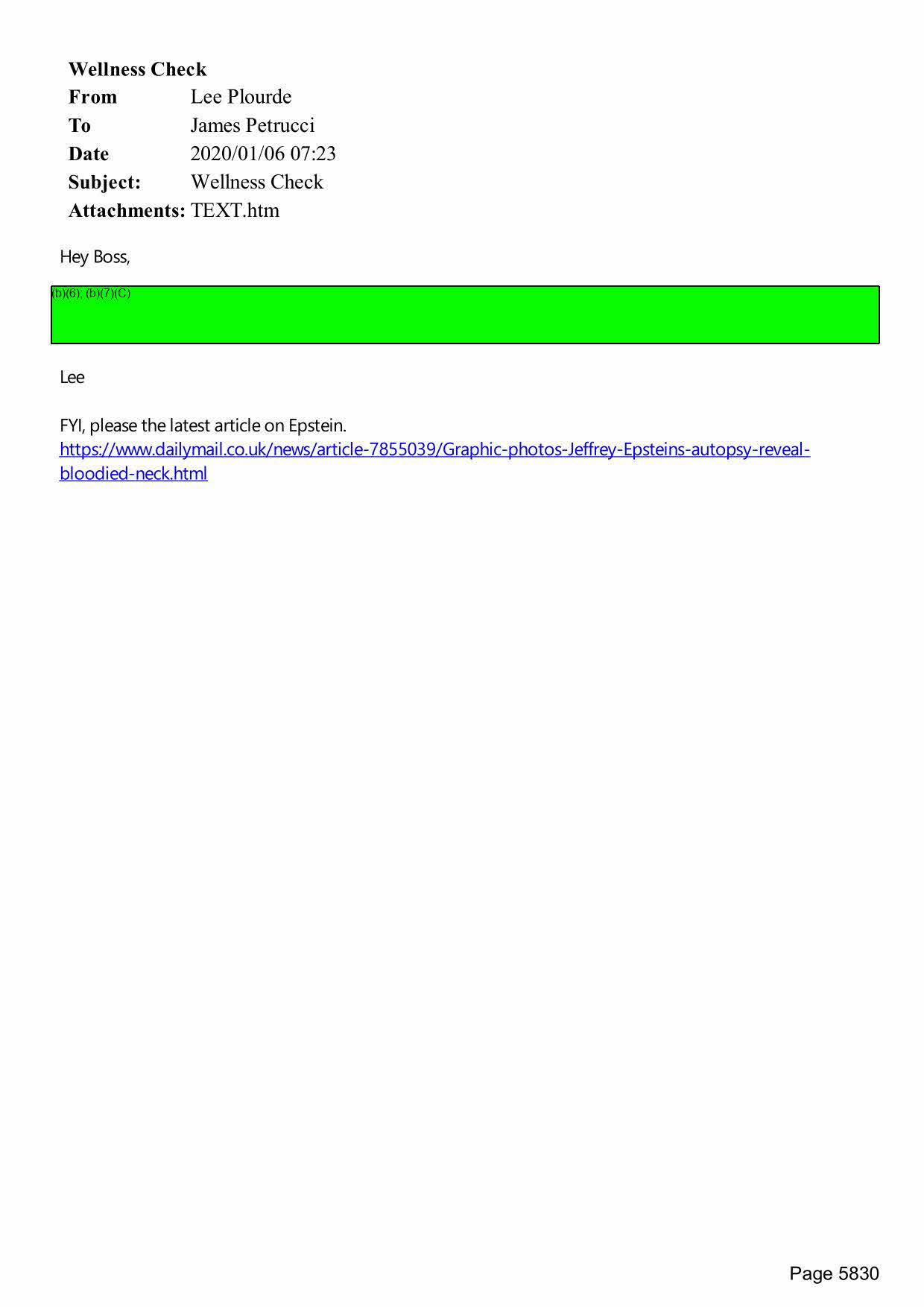 Wellness Check
From Lee Plourde
To James Petrucci
Date 2020/01/06 07:23
Subject: Wellness Check
Attachments: TEXT.htm

Hey Boss,

(b)(6); (b)(7)(C)

Lee

FYI, please the latest article on Epstein.
https://www.dailymail.co.uk/news/article-7855039/Graphic-photos-Jeffrey-Epsteins-autopsy-reveal-bloodied-neck.html

Page 5830